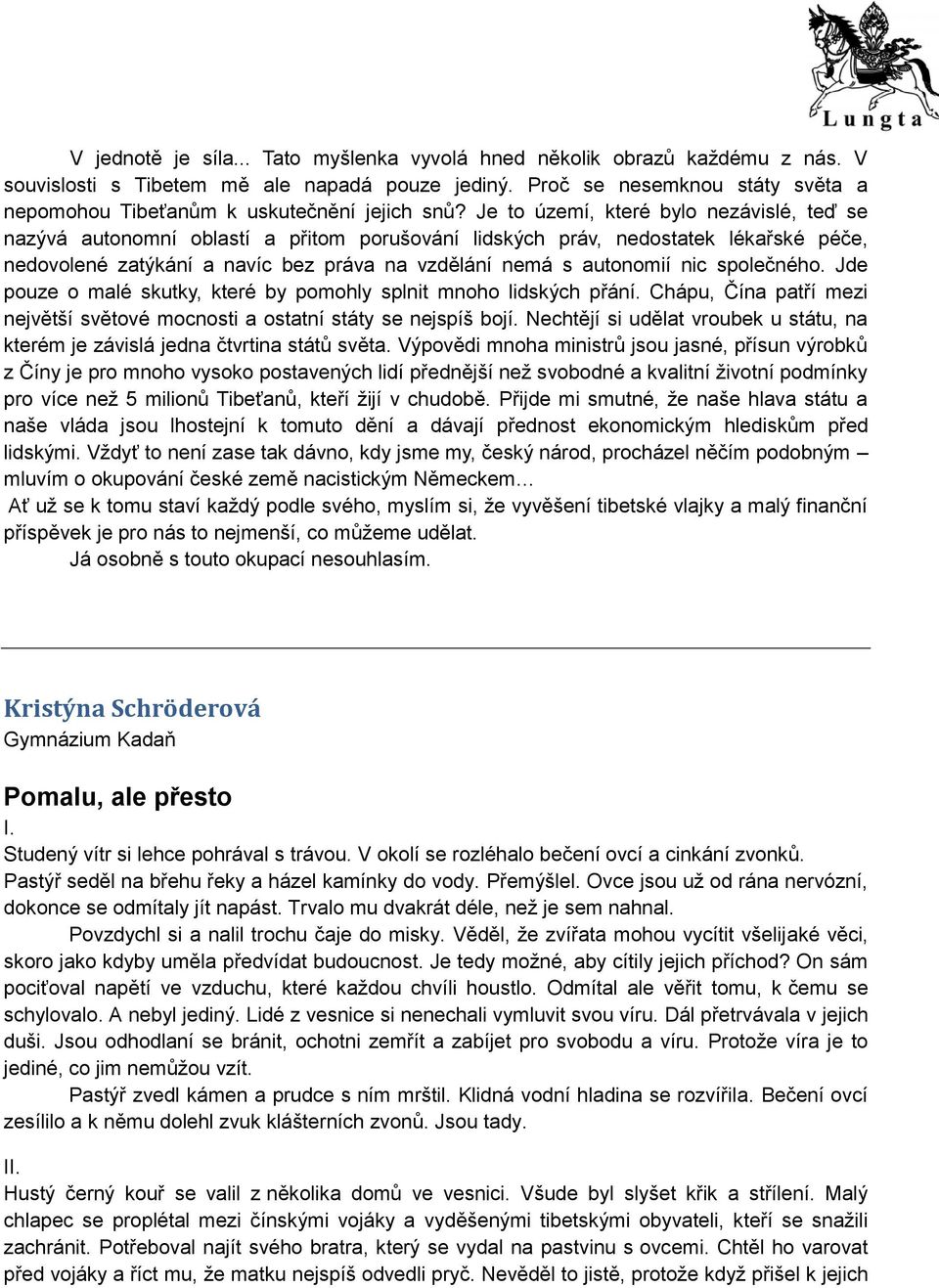 Lungta

V jednotě je síla... Tato myšlenka vyvolá hned několik obrazů každému z nás. V souvislosti s Tibetem mě ale napadá pouze jediný. Proč se nesemknou státy světa a nepomohou Tibeťanům k uskutečnění jejich snů? Je to území, které bylo nezávislé, teď se nazývá autonomní oblastí a přitom porušování lidských práv, nedostatek lékařské péče, nedovolené zatýkání a navíc bez práva na vzdělání nemá s autonomií nic společného. Jde pouze o malé skutky, které by pomohly splnit mnoho lidských přání. Chápu, Čína patří mezi největší světové mocnosti a ostatní státy se nejspíš bojí. Nechtějí si udělat vroubek u státu, na kterém je závislá jedna čtvrtina států světa. Výpovědi mnoha ministrů jsou jasné, přísun výrobků z Číny je pro mnoho vysoko postavených lidí přednější než svobodné a kvalitní životní podmínky pro více než 5 milionů Tibeťanů, kteří žijí v chudobě. Přijde mi smutné, že naše hlava státu a naše vláda jsou lhostejní k tomuto dění a dávají přednost ekonomickým hlediskům před lidskými. Vždyť to není zase tak dávno, kdy jsme my, český národ, procházel něčím podobným – mluvím o okupování české země nacistickým Německem…
Ať už se k tomu staví každý podle svého, myslím si, že vyvěšení tibetské vlajky a malý finanční příspěvek je pro nás to nejmenší, co můžeme udělat.
Já osobně s touto okupací nesouhlasím.

Kristýna Schröderová
Gymnázium Kadaň

Pomalu, ale přesto
I.
Studený vítr si lehce pohrával s trávou. V okolí se rozléhalo bečení ovcí a cinkání zvonků. Pastýř seděl na břehu řeky a házel kamínky do vody. Přemýšlel. Ovce jsou už od rána nervózní, dokonce se odmítaly jít napást. Trvalo mu dvakrát déle, než je sem nahnal.
Povzdychl si a nalil trochu čaje do misky. Věděl, že zvířata mohou vycítit všelijaké věci, skoro jako kdyby uměla předvídat budoucnost. Je tedy možné, aby cítily jejich příchod? On sám pociťoval napětí ve vzduchu, které každou chvíli houstlo. Odmítal ale věřit tomu, k čemu se schylovalo. A nebyl jediný. Lidé z vesnice si nenechali vymluvit svou víru. Dál přetrvávala v jejich duši. Jsou odhodlaní se bránit, ochotni zemřít a zabíjet pro svobodu a víru. Protože víra je to jediné, co jim nemůžou vzít.
Pastýř zvedl kámen a prudce s ním mrštil. Klidná vodní hladina se rozvířila. Bečení ovcí zesílilo a k němu dolehl zvuk klášterních zvonů. Jsou tady.

II.
Hustý černý kouř se valil z několika domů ve vesnici. Všude byl slyšet křik a střílení. Malý chlapec se proplétal mezi čínskými vojáky a vyděšenými tibetskými obyvateli, kteří se snažili zachránit. Potřeboval najít svého bratra, který se vydal na pastvinu s ovcemi. Chtěl ho varovat před vojáky a říct mu, že matku nejspíš odvedli pryč. Nevěděl to jistě, protože když přišel k jejich